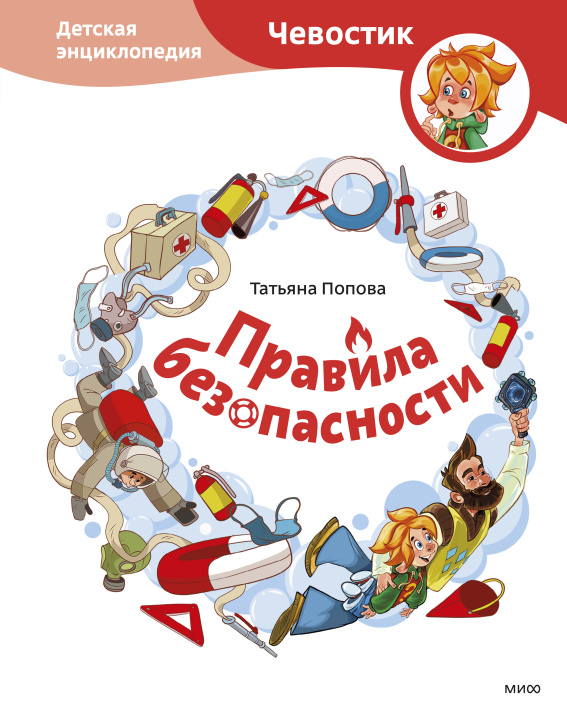 Детская энциклопедия

Чевостик

Татьяна Попова

Правила безопасности

МИФ